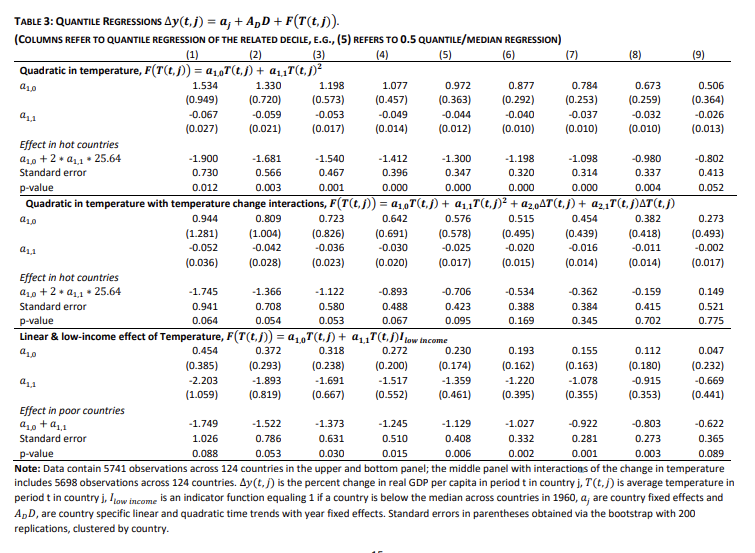 TABLE 3: QUANTILE REGRESSIONS $\Delta y(t,j) = a_j + A_D D + F(T(t,j))$.
(COLUMNS REFER TO QUANTILE REGRESSION OF THE RELATED DECILE, E.G., (5) REFERS TO 0.5 QUANTILE/MEDIAN REGRESSION)

| | (1) | (2) | (3) | (4) | (5) | (6) | (7) | (8) | (9) |
|---|---|---|---|---|---|---|---|---|---|
| **Quadratic in temperature, $F(T(t,j)) = a_{1,0}T(t,j) + a_{1,1}T(t,j)^2$** | | | | | | | | | |
| $a_{1,0}$ | 1.534 | 1.330 | 1.198 | 1.077 | 0.972 | 0.877 | 0.784 | 0.673 | 0.506 |
| | (0.949) | (0.720) | (0.573) | (0.457) | (0.363) | (0.292) | (0.253) | (0.259) | (0.364) |
| $a_{1,1}$ | -0.067 | -0.059 | -0.053 | -0.049 | -0.044 | -0.040 | -0.037 | -0.032 | -0.026 |
| | (0.027) | (0.021) | (0.017) | (0.014) | (0.012) | (0.010) | (0.010) | (0.010) | (0.013) |
| *Effect in hot countries* | | | | | | | | | |
| $a_{1,0} + 2 * a_{1,1} * 25.64$ | -1.900 | -1.681 | -1.540 | -1.412 | -1.300 | -1.198 | -1.098 | -0.980 | -0.802 |
| Standard error | 0.730 | 0.566 | 0.467 | 0.396 | 0.347 | 0.320 | 0.314 | 0.337 | 0.413 |
| p-value | 0.012 | 0.003 | 0.001 | 0.000 | 0.000 | 0.000 | 0.000 | 0.004 | 0.052 |
| **Quadratic in temperature with temperature change interactions, $F(T(t,j)) = a_{1,0}T(t,j) + a_{1,1}T(t,j)^2 + a_{2,0}\Delta T(t,j) + a_{2,1}T(t,j)\Delta T(t,j)$** | | | | | | | | | |
| $a_{1,0}$ | 0.944 | 0.809 | 0.723 | 0.642 | 0.576 | 0.515 | 0.454 | 0.382 | 0.273 |
| | (1.281) | (1.004) | (0.826) | (0.691) | (0.578) | (0.495) | (0.439) | (0.418) | (0.493) |
| $a_{1,1}$ | -0.052 | -0.042 | -0.036 | -0.030 | -0.025 | -0.020 | -0.016 | -0.011 | -0.002 |
| | (0.036) | (0.028) | (0.023) | (0.020) | (0.017) | (0.015) | (0.014) | (0.014) | (0.017) |
| *Effect in hot countries* | | | | | | | | | |
| $a_{1,0} + 2 * a_{1,1} * 25.64$ | -1.745 | -1.366 | -1.122 | -0.893 | -0.706 | -0.534 | -0.362 | -0.159 | 0.149 |
| Standard error | 0.941 | 0.708 | 0.580 | 0.488 | 0.423 | 0.388 | 0.384 | 0.415 | 0.521 |
| p-value | 0.064 | 0.054 | 0.053 | 0.067 | 0.095 | 0.169 | 0.345 | 0.702 | 0.775 |
| **Linear & low-income effect of Temperature, $F(T(t,j)) = a_{1,0}T(t,j) + a_{1,1}T(t,j)I_{low\ income}$** | | | | | | | | | |
| $a_{1,0}$ | 0.454 | 0.372 | 0.318 | 0.272 | 0.230 | 0.193 | 0.155 | 0.112 | 0.047 |
| | (0.385) | (0.293) | (0.238) | (0.200) | (0.174) | (0.162) | (0.163) | (0.180) | (0.232) |
| $a_{1,1}$ | -2.203 | -1.893 | -1.691 | -1.517 | -1.359 | -1.220 | -1.078 | -0.915 | -0.669 |
| | (1.059) | (0.819) | (0.667) | (0.552) | (0.461) | (0.395) | (0.355) | (0.353) | (0.441) |
| *Effect in poor countries* | | | | | | | | | |
| $a_{1,0} + a_{1,1}$ | -1.749 | -1.522 | -1.373 | -1.245 | -1.129 | -1.027 | -0.922 | -0.803 | -0.622 |
| Standard error | 1.026 | 0.786 | 0.631 | 0.510 | 0.408 | 0.332 | 0.281 | 0.273 | 0.365 |
| p-value | 0.088 | 0.053 | 0.030 | 0.015 | 0.006 | 0.002 | 0.001 | 0.003 | 0.089 |

**Note:** Data contain 5741 observations across 124 countries in the upper and bottom panel; the middle panel with interactions of the change in temperature includes 5698 observations across 124 countries. $\Delta y(t,j)$ is the percent change in real GDP per capita in period t in country j, $T(t,j)$ is average temperature in period t in country j, $I_{low\ income}$ is an indicator function equaling 1 if a country is below the median across countries in 1960, $a_j$ are country fixed effects and $A_D D$, are country specific linear and quadratic time trends with year fixed effects. Standard errors in parentheses obtained via the bootstrap with 200 replications, clustered by country.